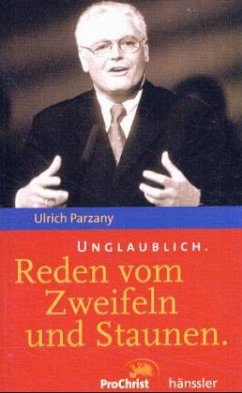 Ulrich Parzany

UNGLAUBLICH.

Reden vom Zweifeln und Staunen.

ProChrist hänssler